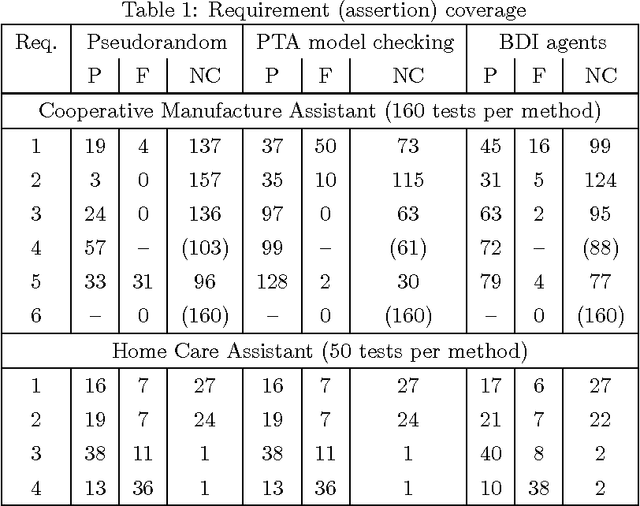 Table 1: Requirement (assertion) coverage

| Req. | Pseudorandom | | | PTA model checking | | | BDI agents | | |
|---|---|---|---|---|---|---|---|---|---|
| | P | F | NC | P | F | NC | P | F | NC |
| Cooperative Manufacture Assistant (160 tests per method) | | | | | | | | | |
| 1 | 19 | 4 | 137 | 37 | 50 | 73 | 45 | 16 | 99 |
| 2 | 3 | 0 | 157 | 35 | 10 | 115 | 31 | 5 | 124 |
| 3 | 24 | 0 | 136 | 97 | 0 | 63 | 63 | 2 | 95 |
| 4 | 57 | – | (103) | 99 | – | (61) | 72 | – | (88) |
| 5 | 33 | 31 | 96 | 128 | 2 | 30 | 79 | 4 | 77 |
| 6 | – | 0 | (160) | – | 0 | (160) | – | 0 | (160) |
| Home Care Assistant (50 tests per method) | | | | | | | | | |
| 1 | 16 | 7 | 27 | 16 | 7 | 27 | 17 | 6 | 27 |
| 2 | 19 | 7 | 24 | 19 | 7 | 24 | 21 | 7 | 22 |
| 3 | 38 | 11 | 1 | 38 | 11 | 1 | 40 | 8 | 2 |
| 4 | 13 | 36 | 1 | 13 | 36 | 1 | 10 | 38 | 2 |